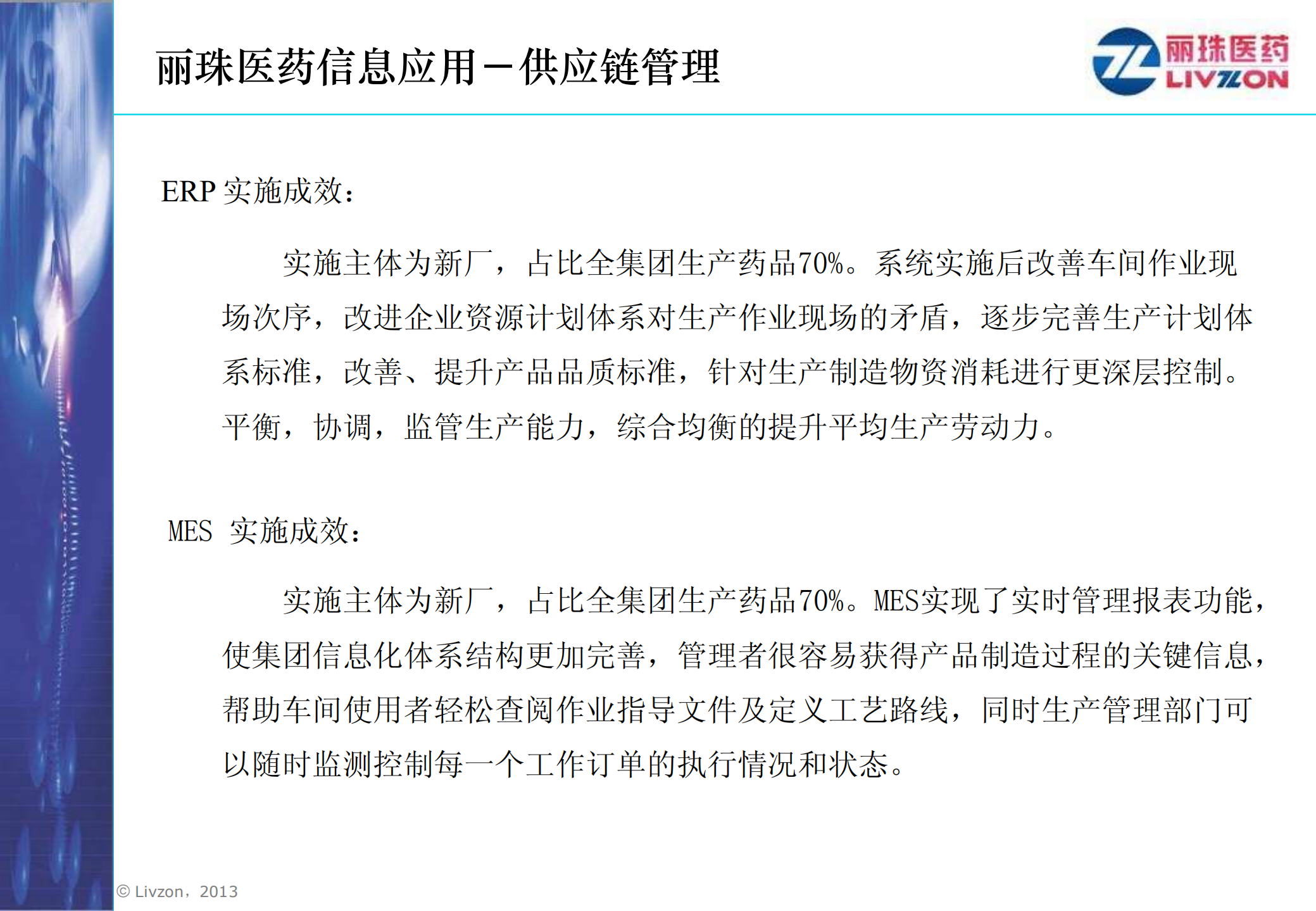 丽珠医药信息应用－供应链管理

丽珠医药
LIVZON

ERP 实施成效：

实施主体为新厂，占比全集团生产药品70%。系统实施后改善车间作业现场次序，改进企业资源计划体系对生产作业现场的矛盾，逐步完善生产计划体系标准，改善、提升产品品质标准，针对生产制造物资消耗进行更深层控制。平衡，协调，监管生产能力，综合均衡的提升平均生产劳动力。

MES 实施成效：

实施主体为新厂，占比全集团生产药品70%。MES实现了实时管理报表功能，使集团信息化体系结构更加完善，管理者很容易获得产品制造过程的关键信息，帮助车间使用者轻松查阅作业指导文件及定义工艺路线，同时生产管理部门可以随时监测控制每一个工作订单的执行情况和状态。

© Livzon，2013